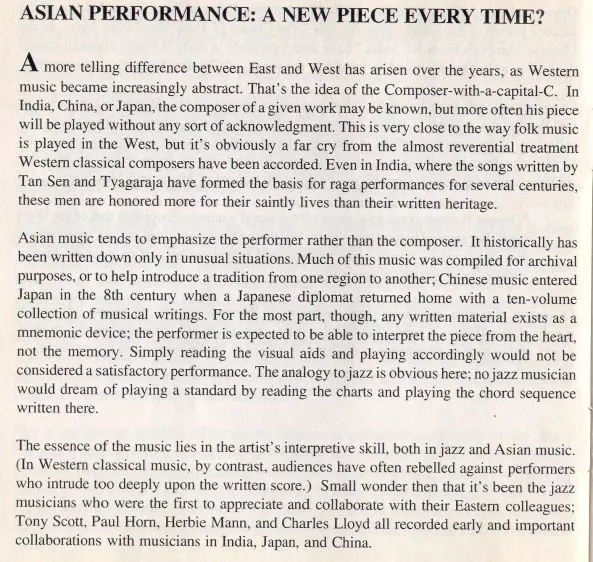 ASIAN PERFORMANCE: A NEW PIECE EVERY TIME?

A more telling difference between East and West has arisen over the years, as Western music became increasingly abstract. That's the idea of the Composer-with-a-capital-C. In India, China, or Japan, the composer of a given work may be known, but more often his piece will be played without any sort of acknowledgment. This is very close to the way folk music is played in the West, but it's obviously a far cry from the almost reverential treatment Western classical composers have been accorded. Even in India, where the songs written by Tan Sen and Tyagaraja have formed the basis for raga performances for several centuries, these men are honored more for their saintly lives than their written heritage.

Asian music tends to emphasize the performer rather than the composer. It historically has been written down only in unusual situations. Much of this music was compiled for archival purposes, or to help introduce a tradition from one region to another; Chinese music entered Japan in the 8th century when a Japanese diplomat returned home with a ten-volume collection of musical writings. For the most part, though, any written material exists as a mnemonic device; the performer is expected to be able to interpret the piece from the heart, not the memory. Simply reading the visual aids and playing accordingly would not be considered a satisfactory performance. The analogy to jazz is obvious here; no jazz musician would dream of playing a standard by reading the charts and playing the chord sequence written there.

The essence of the music lies in the artist's interpretive skill, both in jazz and Asian music. (In Western classical music, by contrast, audiences have often rebelled against performers who intrude too deeply upon the written score.) Small wonder then that it's been the jazz musicians who were the first to appreciate and collaborate with their Eastern colleagues; Tony Scott, Paul Horn, Herbie Mann, and Charles Lloyd all recorded early and important collaborations with musicians in India, Japan, and China.